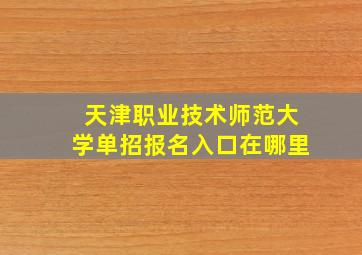 天津职业技术师范大学单招报名入口在哪里